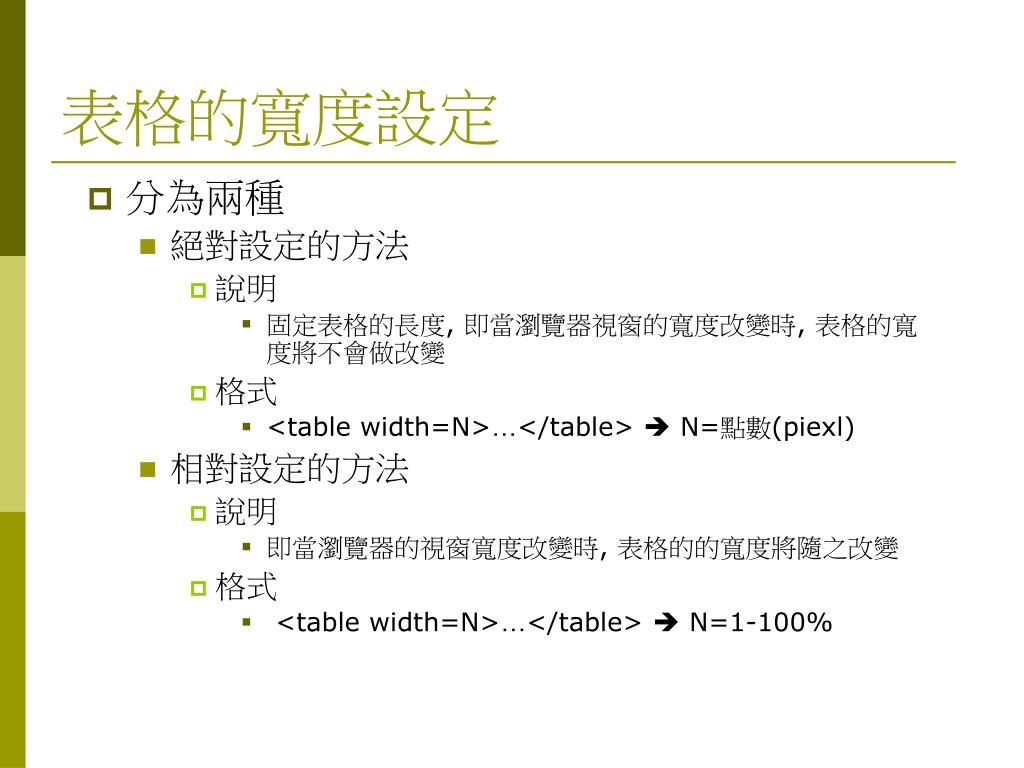 表格的寬度設定

分為兩種

絕對設定的方法

說明

固定表格的長度, 即當瀏覽器視窗的寬度改變時, 表格的寬度將不會做改變

格式

<table width=N>…</table> ➔ N=點數(piexl)

相對設定的方法

說明

即當瀏覽器的視窗寬度改變時, 表格的的寬度將隨之改變

格式

<table width=N>…</table> ➔ N=1-100%